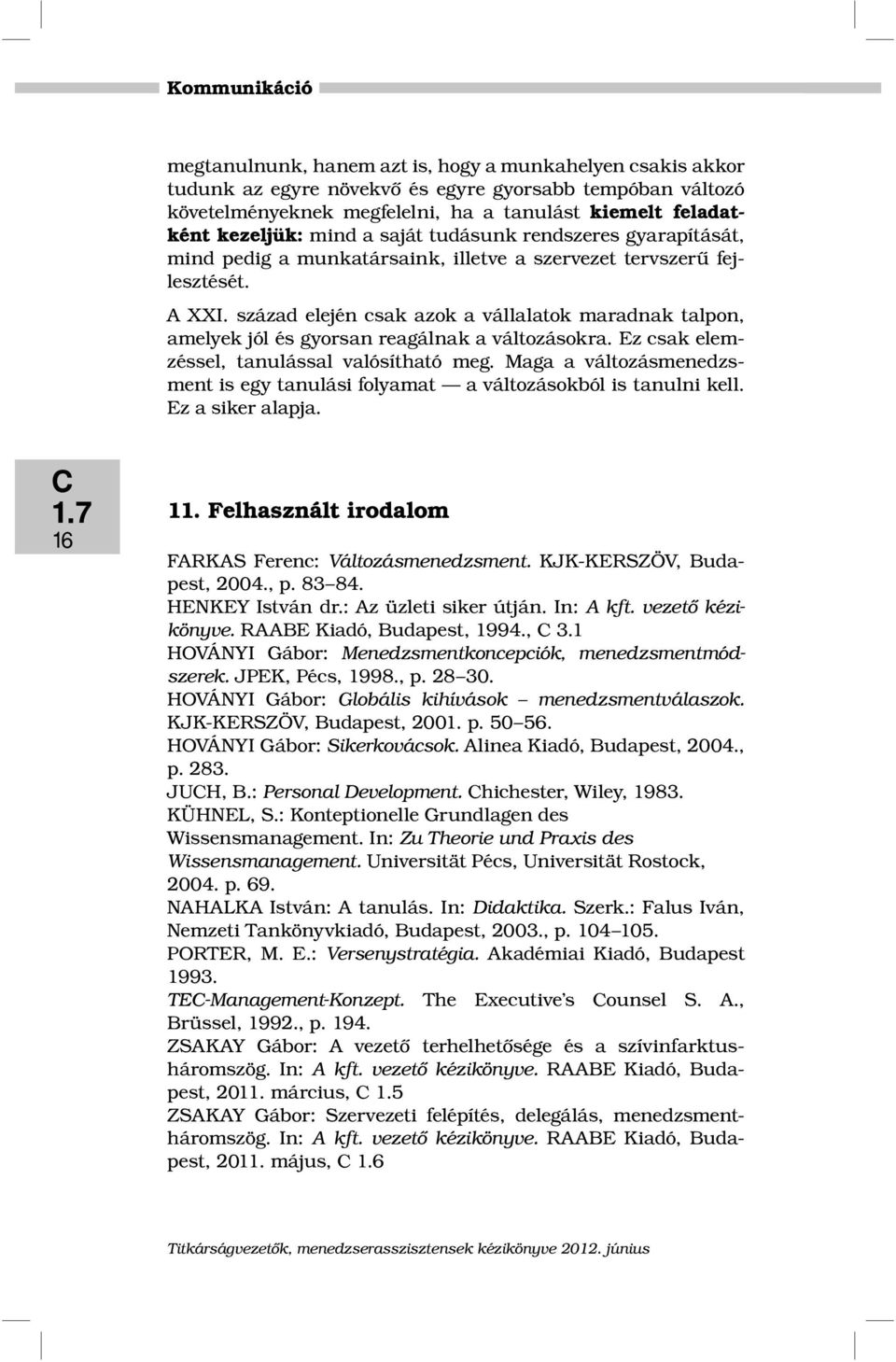 Kommunikáció

megtanulnunk, hanem azt is, hogy a munkahelyen csakis akkor tudunk az egyre növekvő és egyre gyorsabb tempóban változó követelményeknek megfelelni, ha a tanulást kiemelt feladatként kezeljük: mind a saját tudásunk rendszeres gyarapítását, mind pedig a munkatársaink, illetve a szervezet tervszerű fejlesztését.

A XXI. század elején csak azok a vállalatok maradnak talpon, amelyek jól és gyorsan reagálnak a változásokra. Ez csak elemzéssel, tanulással valósítható meg. Maga a változásmenedzsment is egy tanulási folyamat — a változásokból is tanulni kell. Ez a siker alapja.

C
1.7
16

11. Felhasznált irodalom

FARKAS Ferenc: Változásmenedzsment. KJK-KERSZÖV, Budapest, 2004., p. 83–84.
HENKEY István dr.: Az üzleti siker útján. In: A kft. vezető kézikönyve. RAABE Kiadó, Budapest, 1994., C 3.1
HOVÁNYI Gábor: Menedzsmentkoncepciók, menedzsmentmódszerek. JPEK, Pécs, 1998., p. 28–30.
HOVÁNYI Gábor: Globális kihívások – menedzsmentválaszok. KJK-KERSZÖV, Budapest, 2001. p. 50–56.
HOVÁNYI Gábor: Sikerkovácsok. Alinea Kiadó, Budapest, 2004., p. 283.
JUCH, B.: Personal Development. Chichester, Wiley, 1983.
KÜHNEL, S.: Konteptionelle Grundlagen des Wissensmanagement. In: Zu Theorie und Praxis des Wissensmanagement. Universität Pécs, Universität Rostock, 2004. p. 69.
NAHALKA István: A tanulás. In: Didaktika. Szerk.: Falus Iván, Nemzeti Tankönyvkiadó, Budapest, 2003., p. 104–105.
PORTER, M. E.: Versenystratégia. Akadémiai Kiadó, Budapest 1993.
TEC-Management-Konzept. The Executive's Counsel S. A., Brüssel, 1992., p. 194.
ZSAKAY Gábor: A vezető terhelhetősége és a szívinfarktusháromszög. In: A kft. vezető kézikönyve. RAABE Kiadó, Budapest, 2011. március, C 1.5
ZSAKAY Gábor: Szervezeti felépítés, delegálás, menedzsmentháromszög. In: A kft. vezető kézikönyve. RAABE Kiadó, Budapest, 2011. május, C 1.6

Titkárságvezetők, menedzserasszisztensek kézikönyve 2012. június